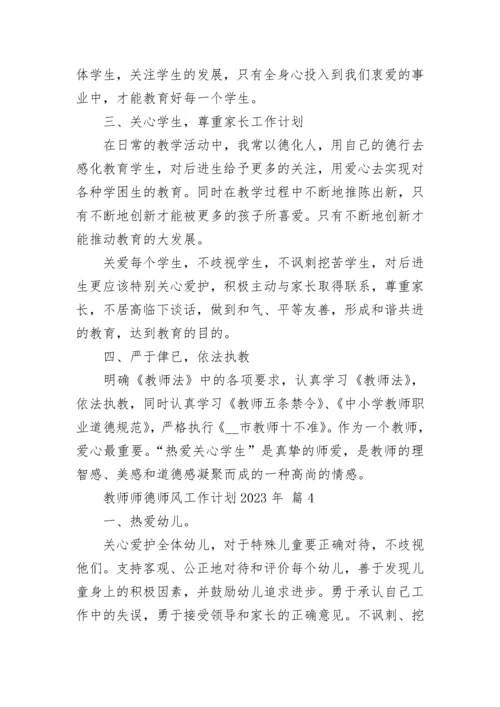 体学生，关注学生的发展，只有全身心投入到我们衷爱的事业中，才能教育好每一个学生。

三、关心学生，尊重家长工作计划

在日常的教学活动中，我常以德化人，用自己的德行去感化教育学生，对后进生给予更多的关注，用爱心去实现对各种学困生的教育。同时在教学过程中不断地推陈出新，只有不断地创新才能被更多的孩子所喜爱。只有不断地创新才能推动教育的大发展。

关爱每个学生，不歧视学生，不讽刺挖苦学生，对后进生更应该特别关心爱护，积极主动与家长取得联系，尊重家长，不居高临下谈话，做到和气、平等友善，形成和谐共进的教育，达到教育的目的。

四、严于律已，依法执教

明确《教师法》中的各项要求，认真学习《教师法》，依法执教，同时认真学习《教师五条禁令》、《中小学教师职业道德规范》，严格执行《__市教师十不准》。作为一个教师，爱心最重要。“热爱关心学生”是真挚的师爱，是教师的理智感、美感和道德感凝聚而成的一种高尚的情感。

教师师德师风工作计划 2023 年 篇 4

一、热爱幼儿。

关心爱护全体幼儿，对于特殊儿童要正确对待，不歧视他们。支持客观、公正地对待和评价每个幼儿，善于发现儿童身上的积极因素，并鼓励幼儿追求进步。勇于承认自己工作中的失误，勇于接受领导和家长的正确意见。不讽刺、挖